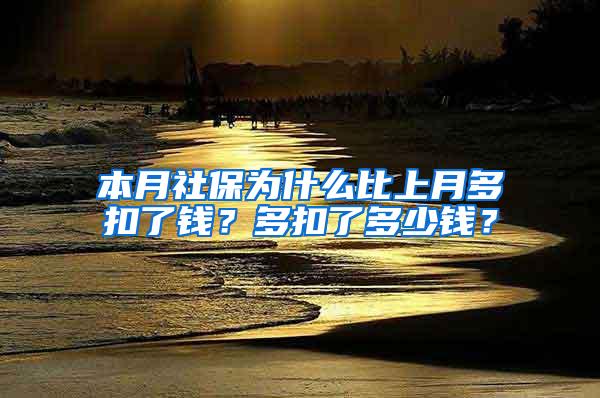 本月社保为什么比上月多扣了钱？多扣了多少钱？